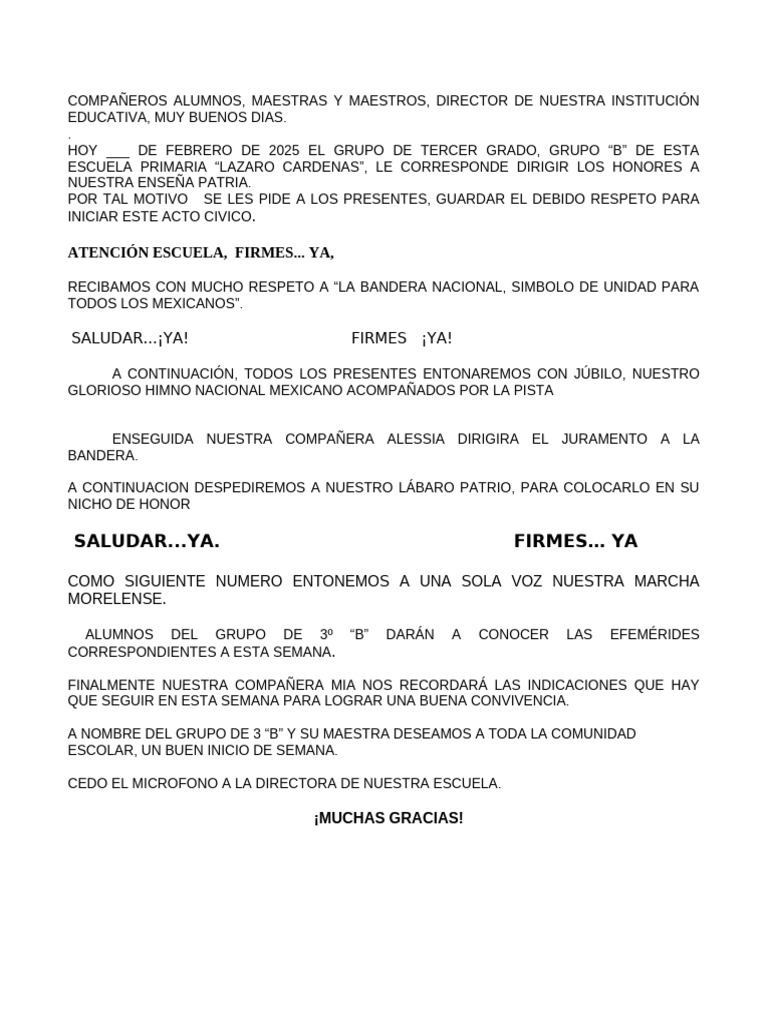 COMPAÑEROS ALUMNOS, MAESTRAS Y MAESTROS, DIRECTOR DE NUESTRA INSTITUCIÓN EDUCATIVA, MUY BUENOS DIAS.
.
HOY ___ DE FEBRERO DE 2025 EL GRUPO DE TERCER GRADO, GRUPO “B” DE ESTA ESCUELA PRIMARIA “LAZARO CARDENAS”, LE CORRESPONDE DIRIGIR LOS HONORES A NUESTRA ENSEÑA PATRIA.
POR TAL MOTIVO SE LES PIDE A LOS PRESENTES, GUARDAR EL DEBIDO RESPETO PARA INICIAR ESTE ACTO CIVICO.

ATENCIÓN ESCUELA, FIRMES... YA,

RECIBAMOS CON MUCHO RESPETO A “LA BANDERA NACIONAL, SIMBOLO DE UNIDAD PARA TODOS LOS MEXICANOS”.

SALUDAR...¡YA! FIRMES ¡YA!

A CONTINUACIÓN, TODOS LOS PRESENTES ENTONAREMOS CON JÚBILO, NUESTRO GLORIOSO HIMNO NACIONAL MEXICANO ACOMPAÑADOS POR LA PISTA

ENSEGUIDA NUESTRA COMPAÑERA ALESSIA DIRIGIRA EL JURAMENTO A LA BANDERA.

A CONTINUACION DESPEDIREMOS A NUESTRO LÁBARO PATRIO, PARA COLOCARLO EN SU NICHO DE HONOR

SALUDAR...YA. FIRMES... YA

COMO SIGUIENTE NUMERO ENTONEMOS A UNA SOLA VOZ NUESTRA MARCHA MORELENSE.

ALUMNOS DEL GRUPO DE 3º “B” DARÁN A CONOCER LAS EFEMÉRIDES CORRESPONDIENTES A ESTA SEMANA.

FINALMENTE NUESTRA COMPAÑERA MIA NOS RECORDARÁ LAS INDICACIONES QUE HAY QUE SEGUIR EN ESTA SEMANA PARA LOGRAR UNA BUENA CONVIVENCIA.

A NOMBRE DEL GRUPO DE 3 “B” Y SU MAESTRA DESEAMOS A TODA LA COMUNIDAD ESCOLAR, UN BUEN INICIO DE SEMANA.

CEDO EL MICROFONO A LA DIRECTORA DE NUESTRA ESCUELA.

¡MUCHAS GRACIAS!